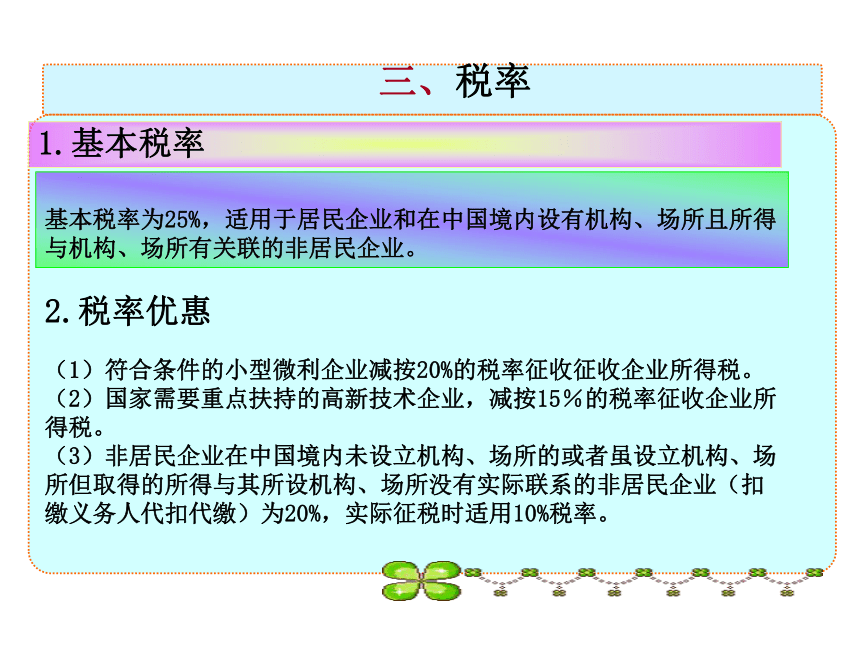 三、税率

1.基本税率

基本税率为25%，适用于居民企业和在中国境内设有机构、场所且所得与机构、场所有关联的非居民企业。

2.税率优惠

（1）符合条件的小型微利企业减按20%的税率征收征收企业所得税。
（2）国家需要重点扶持的高新技术企业，减按15％的税率征收企业所得税。
（3）非居民企业在中国境内未设立机构、场所的或者虽设立机构、场所但取得的所得与其所设机构、场所没有实际联系的非居民企业（扣缴义务人代扣代缴）为20%，实际征税时适用10%税率。